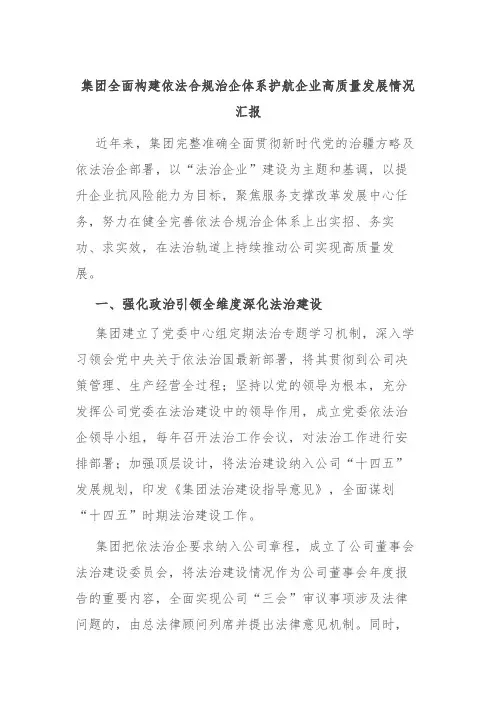 集团全面构建依法合规治企体系护航企业高质量发展情况汇报

近年来，集团完整准确全面贯彻新时代党的治疆方略及依法治企部署，以“法治企业”建设为主题和基调，以提升企业抗风险能力为目标，聚焦服务支撑改革发展中心任务，努力在健全完善依法合规治企体系上出实招、务实功、求实效，在法治轨道上持续推动公司实现高质量发展。

一、强化政治引领全维度深化法治建设

集团建立了党委中心组定期法治专题学习机制，深入学习领会党中央关于依法治国最新部署，将其贯彻到公司决策管理、生产经营全过程；坚持以党的领导为根本，充分发挥公司党委在法治建设中的领导作用，成立党委依法治企领导小组，每年召开法治工作会议，对法治工作进行安排部署；加强顶层设计，将法治建设纳入公司“十四五”发展规划，印发《集团法治建设指导意见》，全面谋划“十四五”时期法治建设工作。

集团把依法治企要求纳入公司章程，成立了公司董事会法治建设委员会，将法治建设情况作为公司董事会年度报告的重要内容，全面实现公司“三会”审议事项涉及法律问题的，由总法律顾问列席并提出法律意见机制。同时，